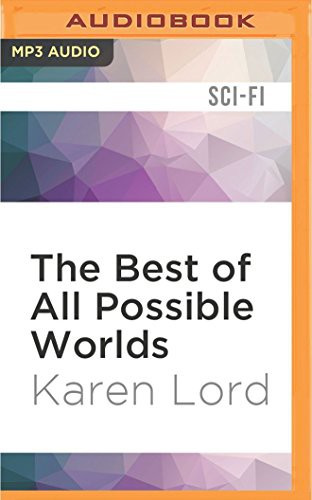 AUDIOBOOK

MP3 AUDIO

SCI-FI

The Best of All Possible Worlds

Karen Lord